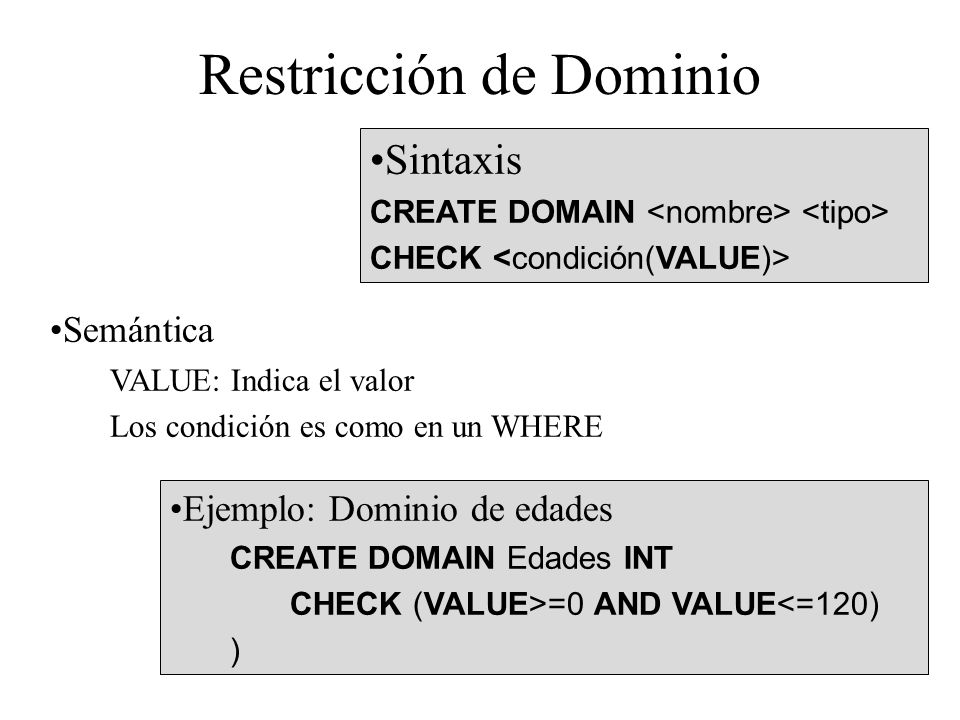 Restricción de Dominio

•Sintaxis
CREATE DOMAIN <nombre> <tipo>
CHECK <condición(VALUE)>

•Semántica
VALUE: Indica el valor
Los condición es como en un WHERE

•Ejemplo: Dominio de edades
CREATE DOMAIN Edades INT
CHECK (VALUE>=0 AND VALUE<=120)
)